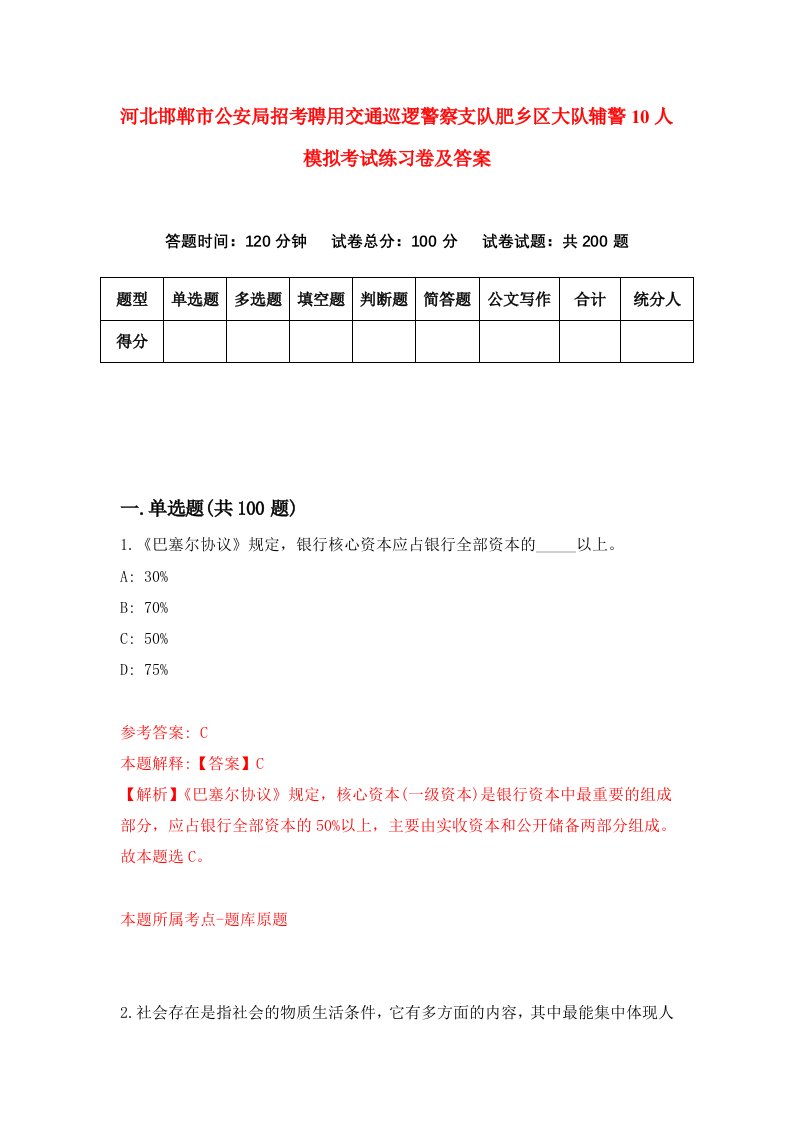 河北邯郸市公安局招考聘用交通巡逻警察支队肥乡区大队辅警10人模拟考试练习卷及答案

答题时间：120分钟　试卷总分：100分　试卷试题：共200题

| 题型 | 单选题 | 多选题 | 填空题 | 判断题 | 简答题 | 公文写作 | 合计 | 统分人 |
|---|---|---|---|---|---|---|---|---|
| 得分 | | | | | | | | |

一.单选题(共100题)

1.《巴塞尔协议》规定，银行核心资本应占银行全部资本的_____以上。

A: 30%

B: 70%

C: 50%

D: 75%

参考答案: C

本题解释:【答案】C

【解析】《巴塞尔协议》规定，核心资本(一级资本)是银行资本中最重要的组成部分，应占银行全部资本的50%以上，主要由实收资本和公开储备两部分组成。故本题选C。

本题所属考点-题库原题

2.社会存在是指社会的物质生活条件，它有多方面的内容，其中最能集中体现人